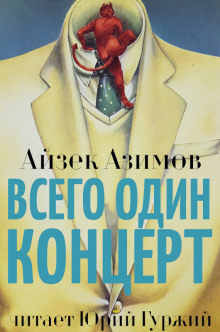 Айзек Азимов

ВСЕГО ОДИН КОНЦЕРТ

читает Юрий Гуржий